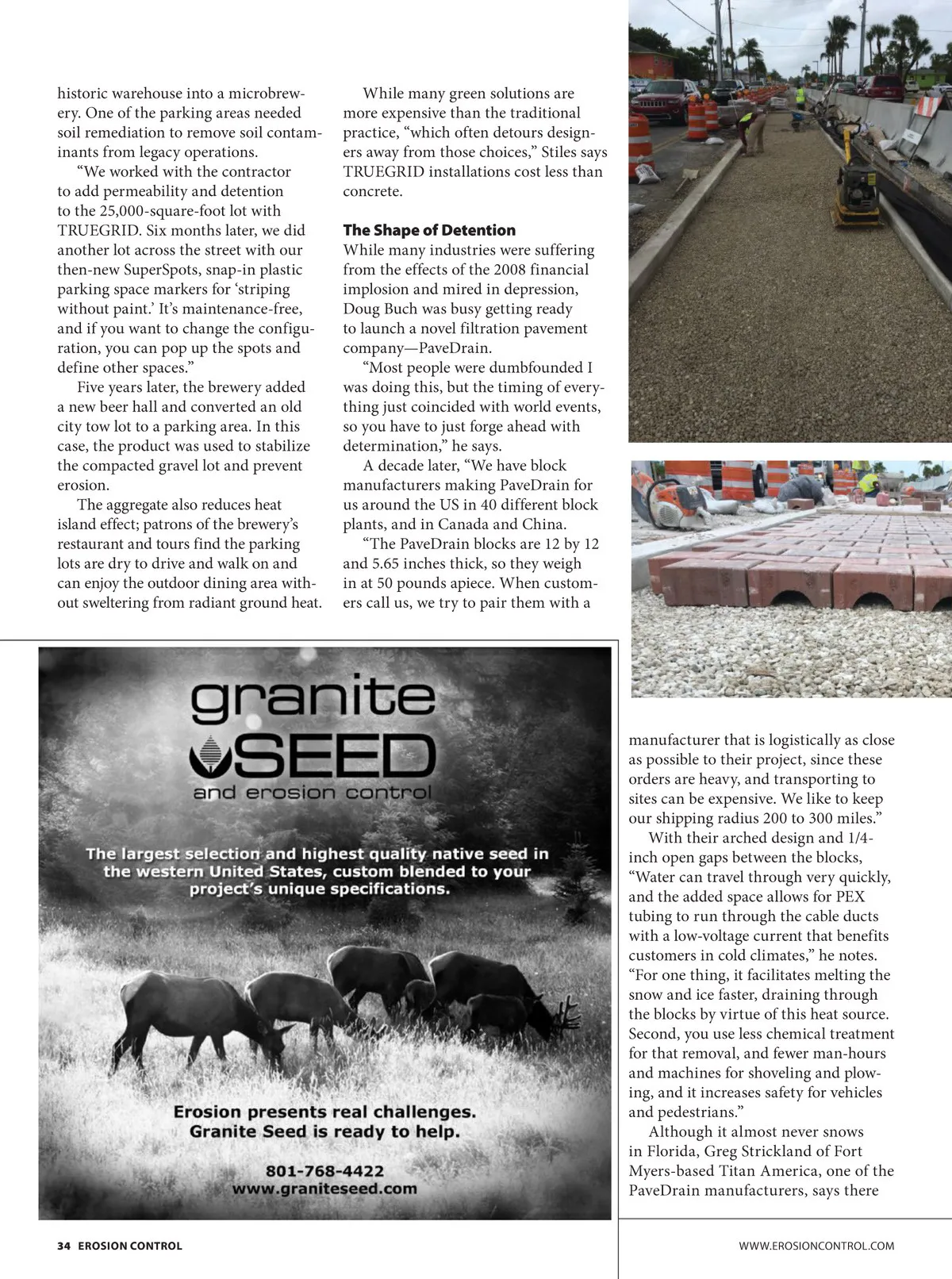 historic warehouse into a microbrewery. One of the parking areas needed soil remediation to remove soil contaminants from legacy operations.

“We worked with the contractor to add permeability and detention to the 25,000-square-foot lot with TRUEGRID. Six months later, we did another lot across the street with our then-new SuperSpots, snap-in plastic parking space markers for ‘striping without paint.’ It’s maintenance-free, and if you want to change the configuration, you can pop up the spots and define other spaces.”

Five years later, the brewery added a new beer hall and converted an old city tow lot to a parking area. In this case, the product was used to stabilize the compacted gravel lot and prevent erosion.

The aggregate also reduces heat island effect; patrons of the brewery’s restaurant and tours find the parking lots are dry to drive and walk on and can enjoy the outdoor dining area without sweltering from radiant ground heat.

While many green solutions are more expensive than the traditional practice, “which often detours designers away from those choices,” Stiles says TRUEGRID installations cost less than concrete.

The Shape of Detention

While many industries were suffering from the effects of the 2008 financial implosion and mired in depression, Doug Buch was busy getting ready to launch a novel filtration pavement company—PaveDrain.

“Most people were dumbfounded I was doing this, but the timing of everything just coincided with world events, so you have to just forge ahead with determination,” he says.

A decade later, “We have block manufacturers making PaveDrain for us around the US in 40 different block plants, and in Canada and China.

“The PaveDrain blocks are 12 by 12 and 5.65 inches thick, so they weigh in at 50 pounds apiece. When customers call us, we try to pair them with a manufacturer that is logistically as close as possible to their project, since these orders are heavy, and transporting to sites can be expensive. We like to keep our shipping radius 200 to 300 miles.”

With their arched design and 1/4-inch open gaps between the blocks, “Water can travel through very quickly, and the added space allows for PEX tubing to run through the cable ducts with a low-voltage current that benefits customers in cold climates,” he notes. “For one thing, it facilitates melting the snow and ice faster, draining through the blocks by virtue of this heat source. Second, you use less chemical treatment for that removal, and fewer man-hours and machines for shoveling and plowing, and it increases safety for vehicles and pedestrians.”

Although it almost never snows in Florida, Greg Strickland of Fort Myers-based Titan America, one of the PaveDrain manufacturers, says there

granite SEED and erosion control

The largest selection and highest quality native seed in the western United States, custom blended to your project’s unique specifications.

Erosion presents real challenges. Granite Seed is ready to help.

801-768-4422
www.graniteseed.com

34 EROSION CONTROL

WWW.EROSIONCONTROL.COM